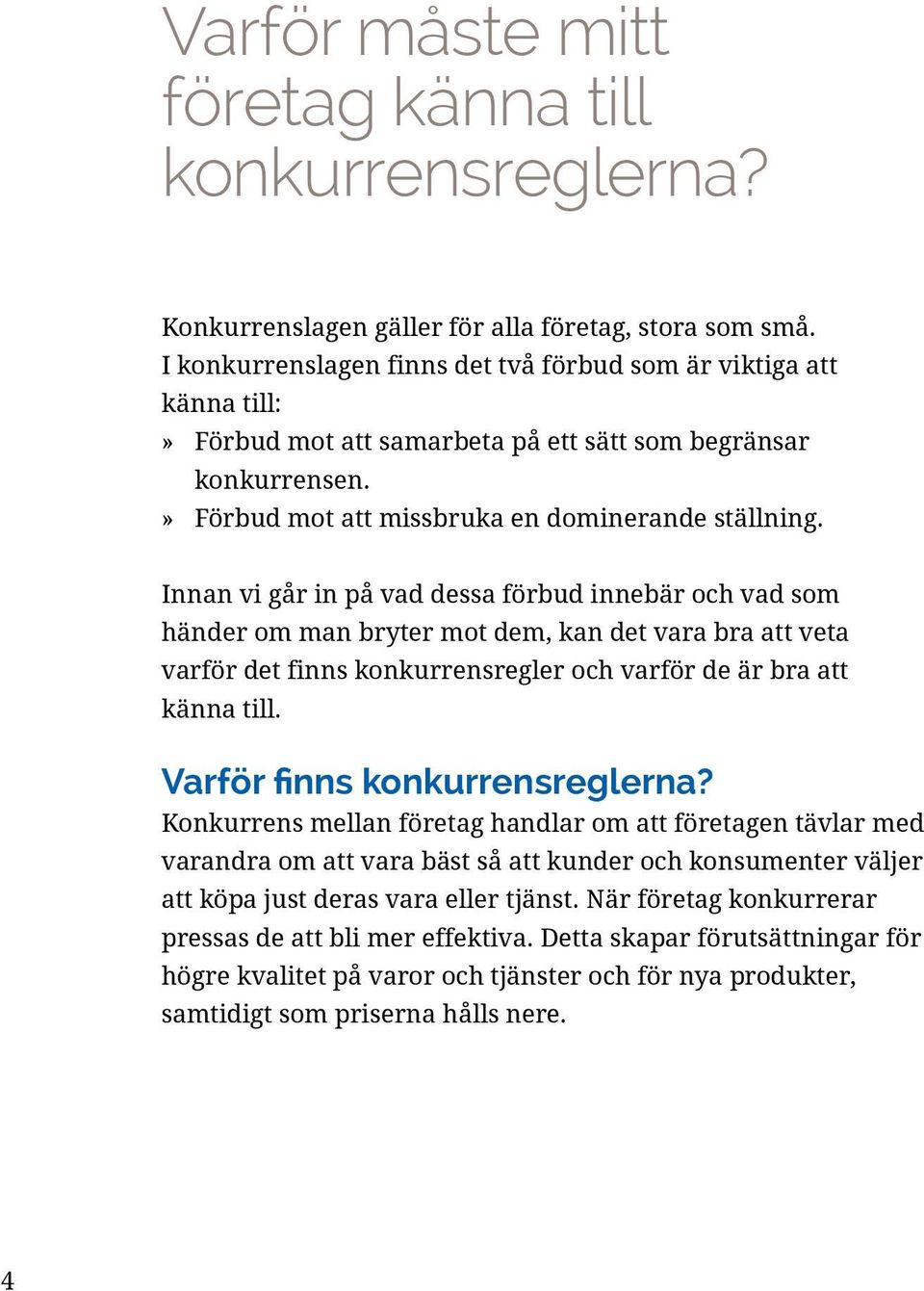 Varför måste mitt företag känna till konkurrensreglerna?

Konkurrenslagen gäller för alla företag, stora som små. I konkurrenslagen finns det två förbud som är viktiga att känna till:
» Förbud mot att samarbeta på ett sätt som begränsar konkurrensen.
» Förbud mot att missbruka en dominerande ställning.

Innan vi går in på vad dessa förbud innebär och vad som händer om man bryter mot dem, kan det vara bra att veta varför det finns konkurrensregler och varför de är bra att känna till.

Varför finns konkurrensreglerna?
Konkurrens mellan företag handlar om att företagen tävlar med varandra om att vara bäst så att kunder och konsumenter väljer att köpa just deras vara eller tjänst. När företag konkurrerar pressas de att bli mer effektiva. Detta skapar förutsättningar för högre kvalitet på varor och tjänster och för nya produkter, samtidigt som priserna hålls nere.

4